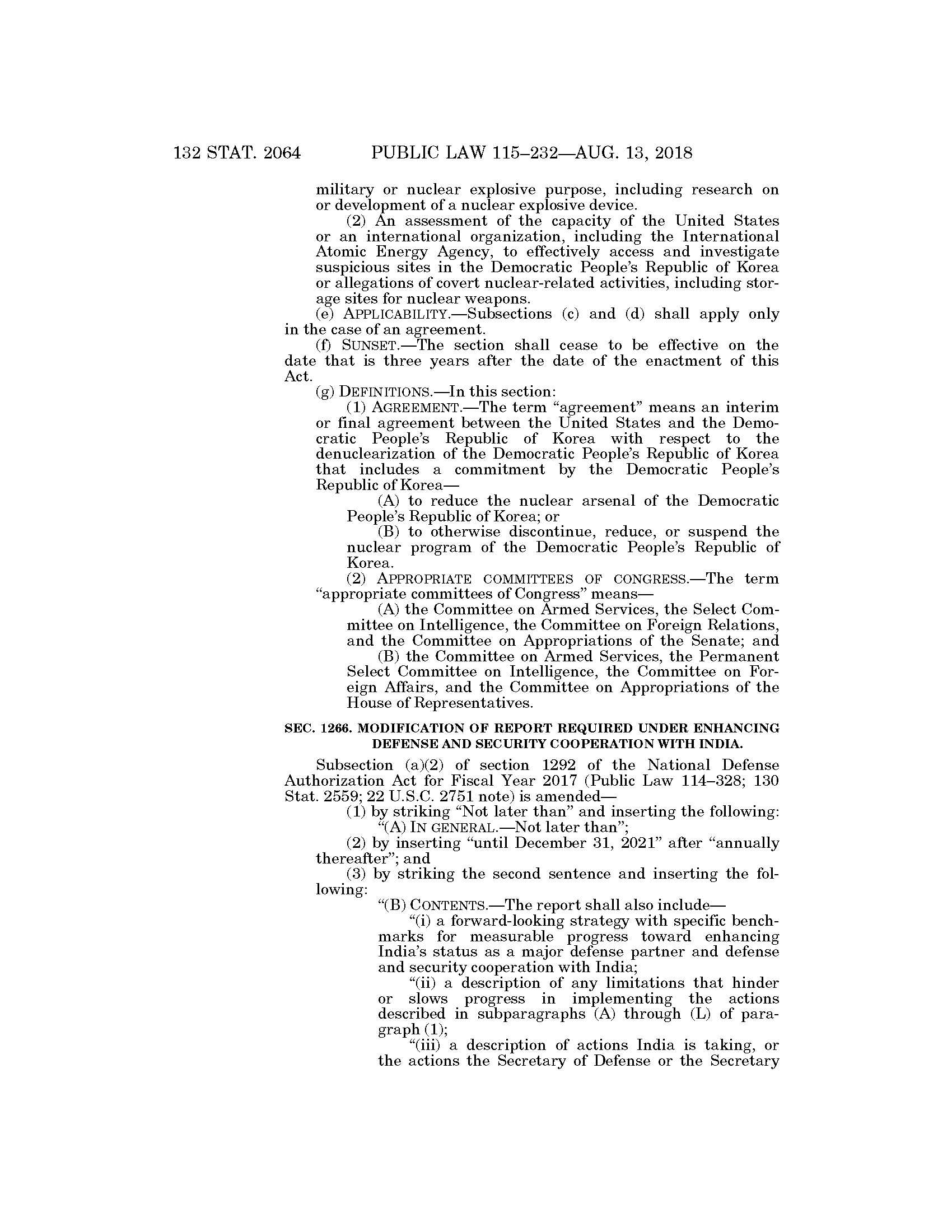 132 STAT. 2064 PUBLIC LAW 115–232—AUG. 13, 2018

military or nuclear explosive purpose, including research on or development of a nuclear explosive device.

(2) An assessment of the capacity of the United States or an international organization, including the International Atomic Energy Agency, to effectively access and investigate suspicious sites in the Democratic People's Republic of Korea or allegations of covert nuclear-related activities, including storage sites for nuclear weapons.

(e) APPLICABILITY.—Subsections (c) and (d) shall apply only in the case of an agreement.

(f) SUNSET.—The section shall cease to be effective on the date that is three years after the date of the enactment of this Act.

(g) DEFINITIONS.—In this section:

(1) AGREEMENT.—The term "agreement" means an interim or final agreement between the United States and the Democratic People's Republic of Korea with respect to the denuclearization of the Democratic People's Republic of Korea that includes a commitment by the Democratic People's Republic of Korea—

(A) to reduce the nuclear arsenal of the Democratic People's Republic of Korea; or

(B) to otherwise discontinue, reduce, or suspend the nuclear program of the Democratic People's Republic of Korea.

(2) APPROPRIATE COMMITTEES OF CONGRESS.—The term "appropriate committees of Congress" means—

(A) the Committee on Armed Services, the Select Committee on Intelligence, the Committee on Foreign Relations, and the Committee on Appropriations of the Senate; and

(B) the Committee on Armed Services, the Permanent Select Committee on Intelligence, the Committee on Foreign Affairs, and the Committee on Appropriations of the House of Representatives.

SEC. 1266. MODIFICATION OF REPORT REQUIRED UNDER ENHANCING DEFENSE AND SECURITY COOPERATION WITH INDIA.

Subsection (a)(2) of section 1292 of the National Defense Authorization Act for Fiscal Year 2017 (Public Law 114–328; 130 Stat. 2559; 22 U.S.C. 2751 note) is amended—

(1) by striking "Not later than" and inserting the following:

"(A) IN GENERAL.—Not later than";

(2) by inserting "until December 31, 2021" after "annually thereafter"; and

(3) by striking the second sentence and inserting the following:

"(B) CONTENTS.—The report shall also include—

"(i) a forward-looking strategy with specific benchmarks for measurable progress toward enhancing India's status as a major defense partner and defense and security cooperation with India;

"(ii) a description of any limitations that hinder or slows progress in implementing the actions described in subparagraphs (A) through (L) of paragraph (1);

"(iii) a description of actions India is taking, or the actions the Secretary of Defense or the Secretary